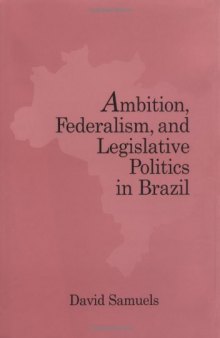 Ambition, Federalism, and Legislative Politics in Brazil

David Samuels